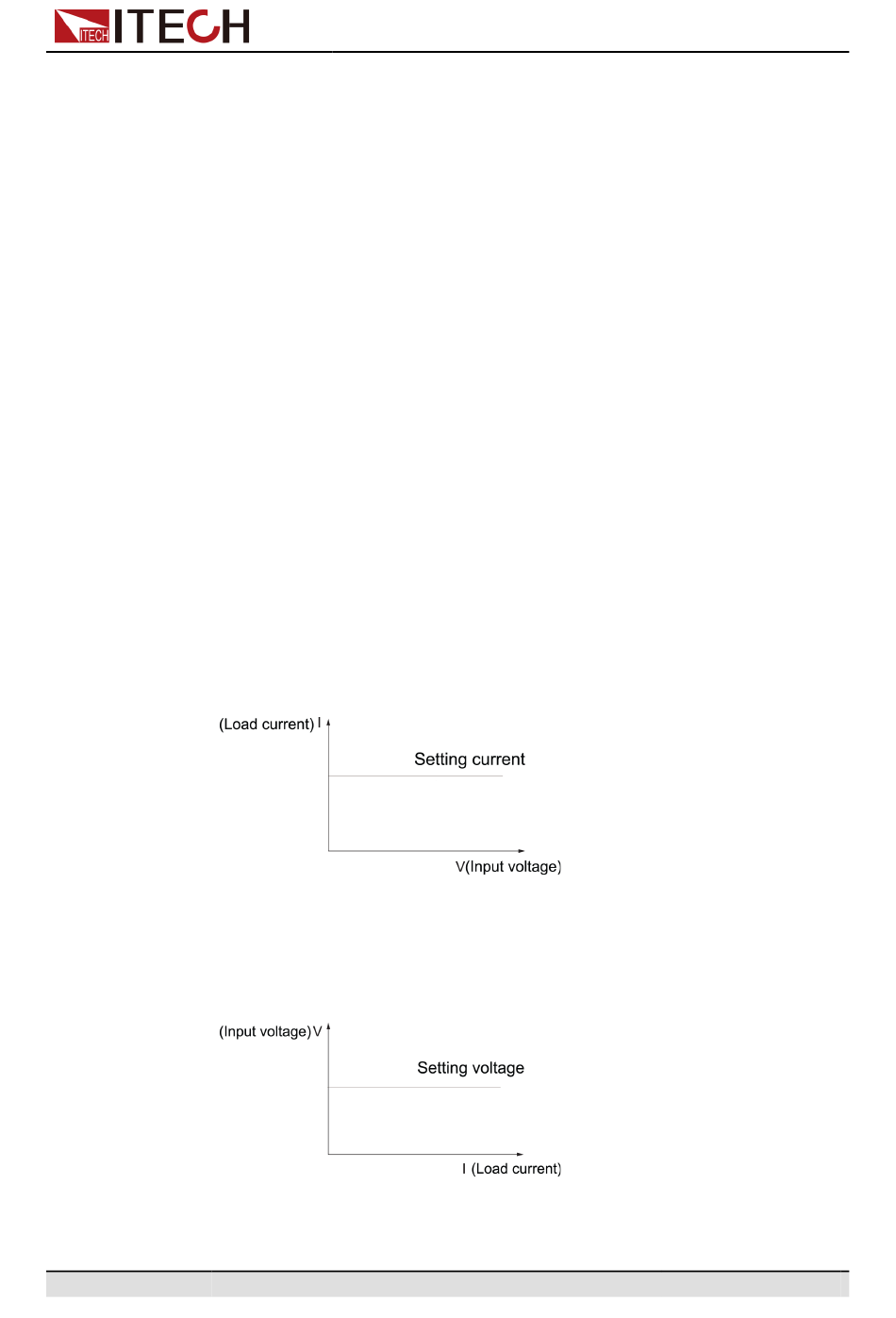 ITECH ITECH

(Load current) I

Setting current

V(Input voltage)

(Input voltage) V

Setting voltage

I (Load current)